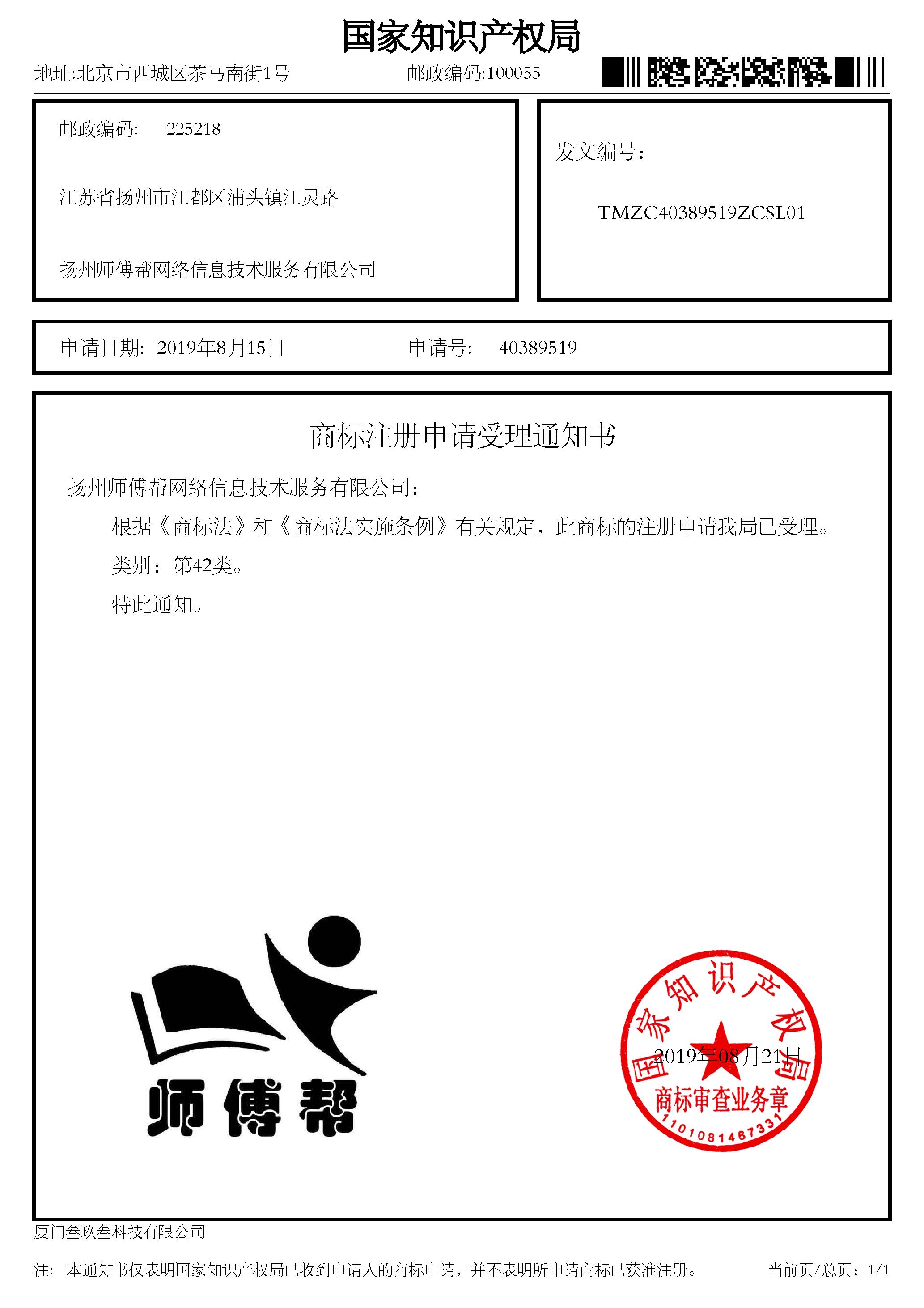 国家知识产权局

地址:北京市西城区茶马南街1号　　邮政编码:100055

邮政编码:　225218

江苏省扬州市江都区浦头镇江灵路

扬州师傅帮网络信息技术服务有限公司

发文编号:

TMZC40389519ZCSL01

申请日期:　2019年8月15日　　申请号:　40389519

商标注册申请受理通知书

扬州师傅帮网络信息技术服务有限公司:

根据《商标法》和《商标法实施条例》有关规定，此商标的注册申请我局已受理。

类别：第42类。

特此通知。

师傅帮

国家知识产权局
2019年08月21日
商标审查业务章
1101081467331

厦门叁玖叁科技有限公司

注:　本通知书仅表明国家知识产权局已收到申请人的商标申请，并不表明所申请商标已获准注册。　当前页/总页：1/1